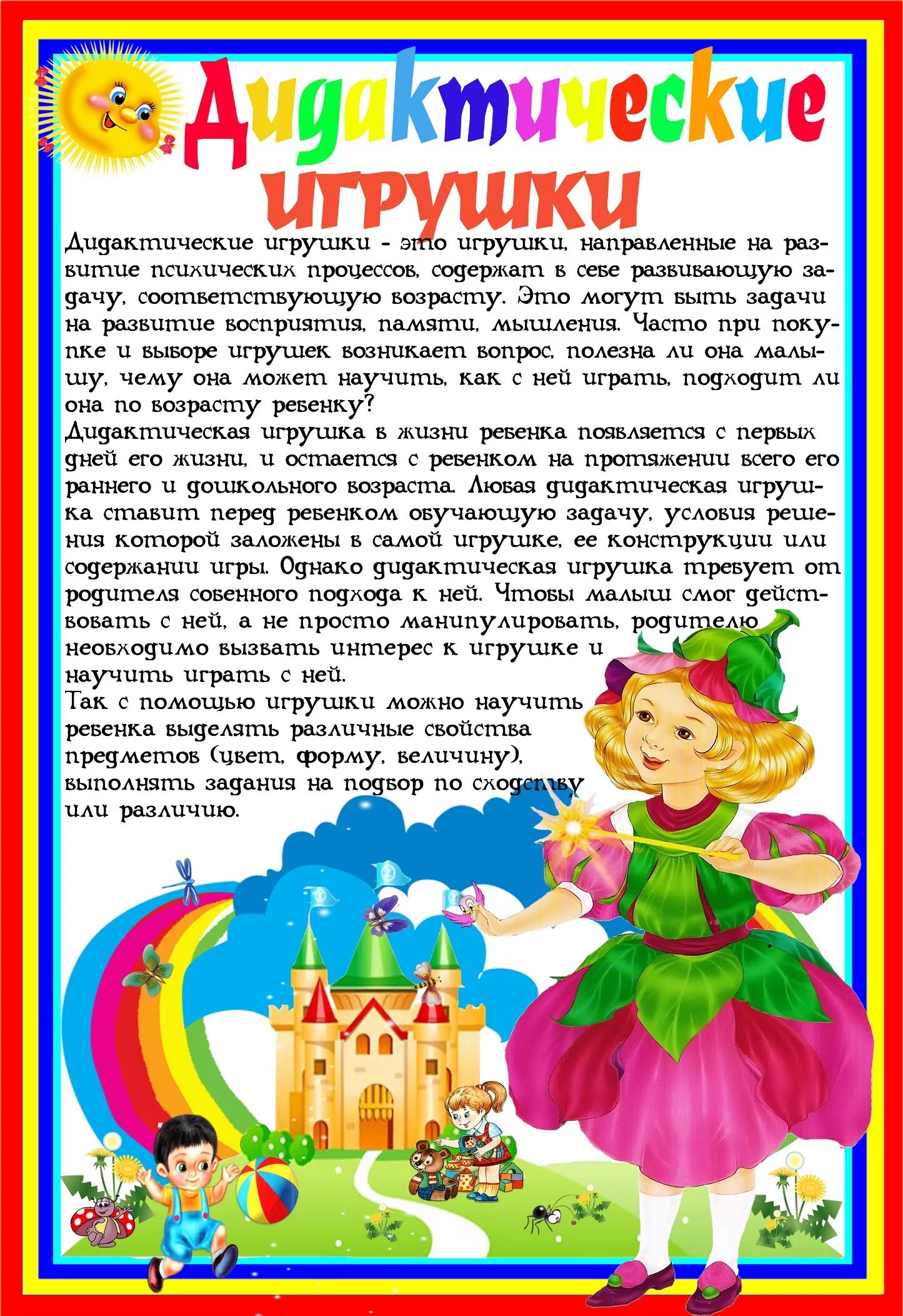 Дидактические игрушки

Дидактические игрушки - это игрушки, направленные на развитие психических процессов, содержат в себе развивающую задачу, соответствующую возрасту. Это могут быть задачи на развитие восприятия, памяти, мышления. Часто при покупке и выборе игрушек возникает вопрос, полезна ли она малышу, чему она может научить, как с ней играть, подходит ли она по возрасту ребенку?
Дидактическая игрушка в жизни ребенка появляется с первых дней его жизни, и остается с ребенком на протяжении всего его раннего и дошкольного возраста. Любая дидактическая игрушка ставит перед ребенком обучающую задачу, условия решения которой заложены в самой игрушке, ее конструкции или содержании игры. Однако дидактическая игрушка требует от родителя собенного подхода к ней. Чтобы малыш смог действовать с ней, а не просто манипулировать, родителю необходимо вызвать интерес к игрушке и научить играть с ней.
Так с помощью игрушки можно научить ребенка выделять различные свойства предметов (цвет, форму, величину), выполнять задания на подбор по сходству или различию.